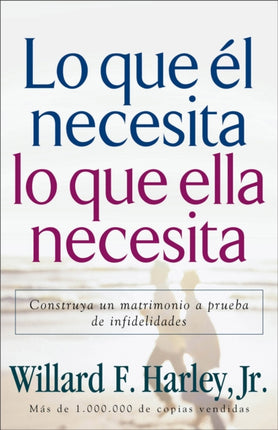 Lo que él necesita lo que ella necesita

Construya un matrimonio a prueba de infidelidades

Willard F. Harley, Jr.

Más de 1.000.000 de copias vendidas